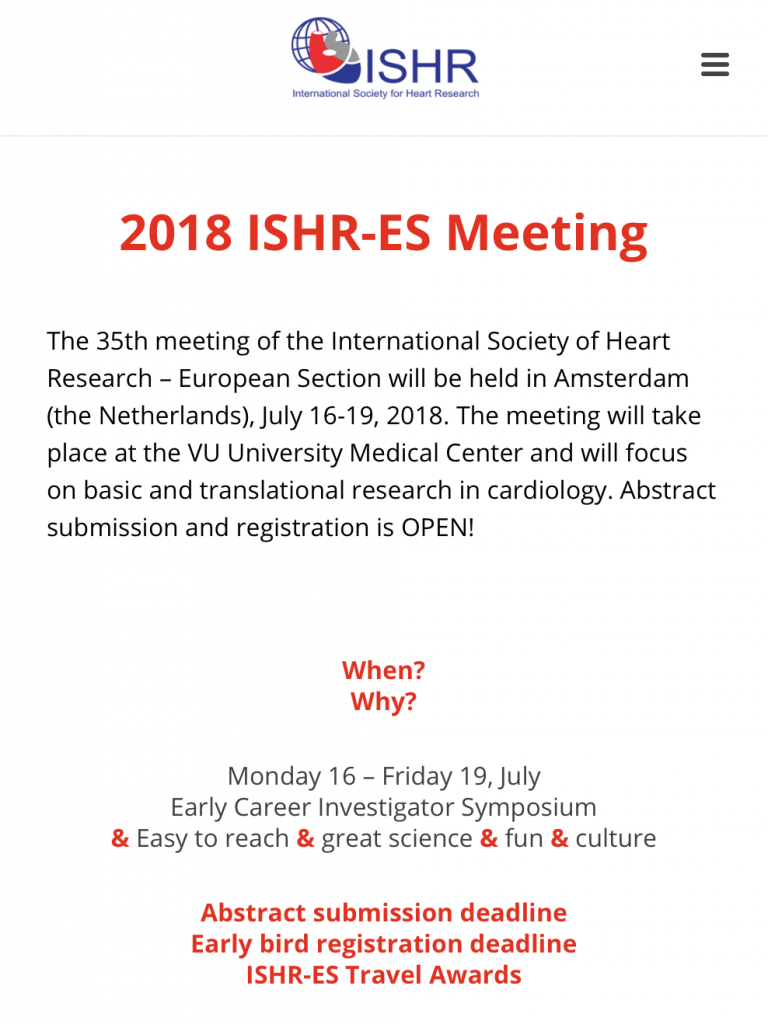 ISHR
International Society for Heart Research

2018 ISHR-ES Meeting

The 35th meeting of the International Society of Heart Research – European Section will be held in Amsterdam (the Netherlands), July 16-19, 2018. The meeting will take place at the VU University Medical Center and will focus on basic and translational research in cardiology. Abstract submission and registration is OPEN!

When?
Why?

Monday 16 – Friday 19, July
Early Career Investigator Symposium
& Easy to reach & great science & fun & culture

Abstract submission deadline
Early bird registration deadline
ISHR-ES Travel Awards